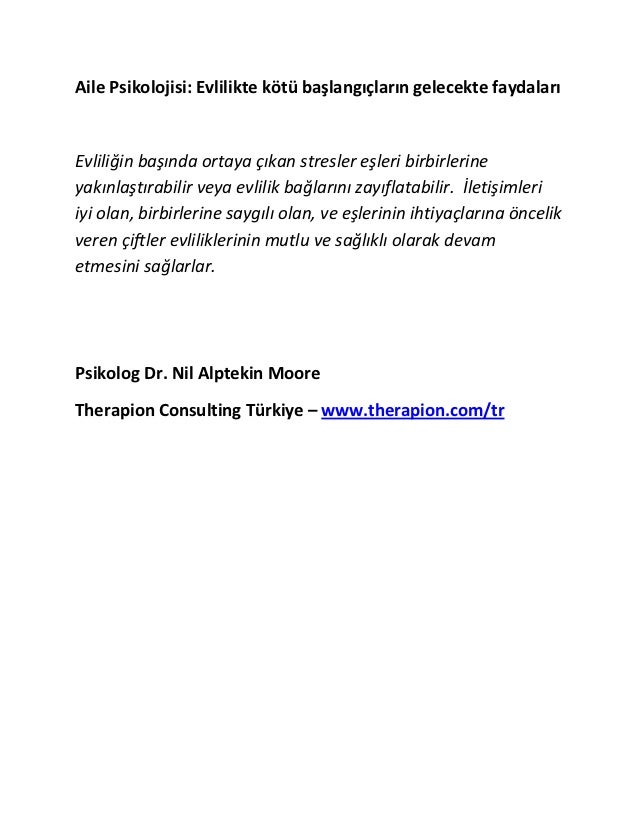 Aile Psikolojisi: Evlilikte kötü başlangıçların gelecekte faydaları

Evliliğin başında ortaya çıkan stresler eşleri birbirlerine yakınlaştırabilir veya evlilik bağlarını zayıflatabilir. İletişimleri iyi olan, birbirlerine saygılı olan, ve eşlerinin ihtiyaçlarına öncelik veren çiftler evliliklerinin mutlu ve sağlıklı olarak devam etmesini sağlarlar.

Psikolog Dr. Nil Alptekin Moore

Therapion Consulting Türkiye – www.therapion.com/tr